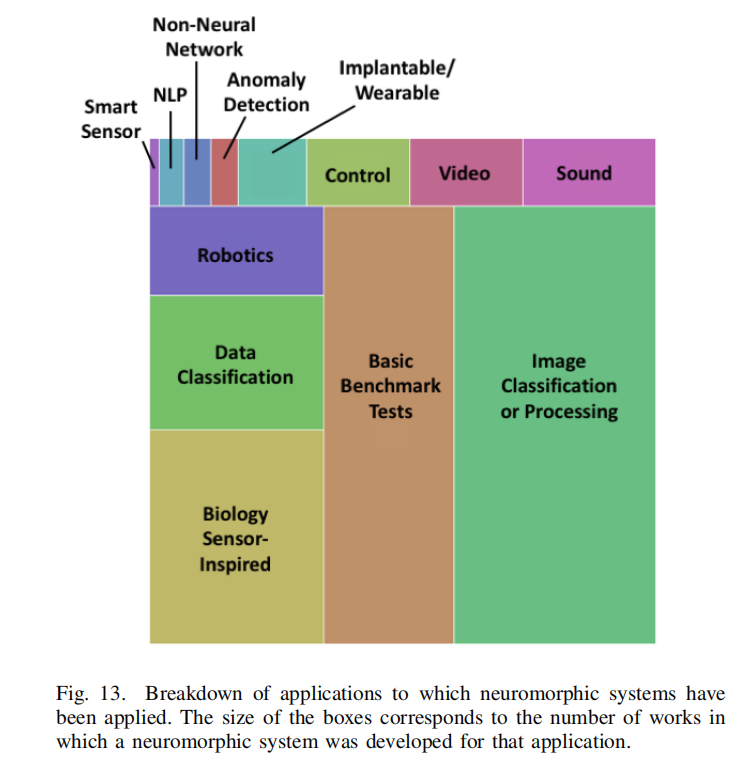 Smart Sensor

NLP

Non-Neural Network

Anomaly Detection

Implantable/ Wearable

Control

Video

Sound

Robotics

Data Classification

Biology Sensor-Inspired

Basic Benchmark Tests

Image Classification or Processing

Fig. 13. Breakdown of applications to which neuromorphic systems have been applied. The size of the boxes corresponds to the number of works in which a neuromorphic system was developed for that application.